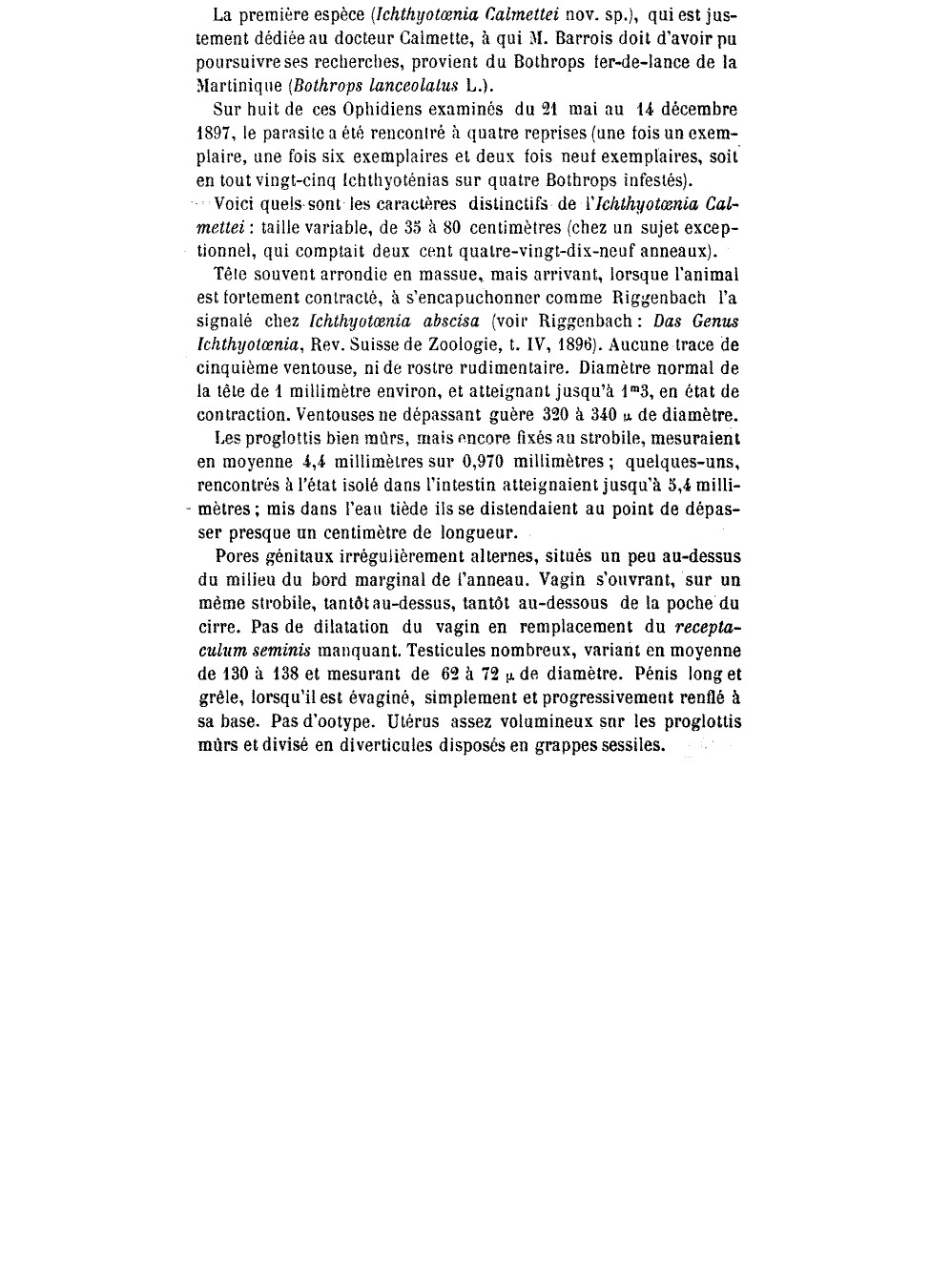 La première espèce (Ichthyotœnia Calmettei nov. sp.), qui est justement dédiée au docteur Calmette, à qui M. Barrois doit d'avoir pu poursuivre ses recherches, provient du Bothrops fer-de-lance de la Martinique (Bothrops lanceolatus L.).

Sur huit de ces Ophidiens examinés du 21 mai au 14 décembre 1897, le parasite a été rencontré à quatre reprises (une fois un exemplaire, une fois six exemplaires et deux fois neuf exemplaires, soit en tout vingt-cinq Ichthyoténias sur quatre Bothrops infestés).

Voici quels sont les caractères distinctifs de l'Ichthyotœnia Calmettei : taille variable, de 35 à 80 centimètres (chez un sujet exceptionnel, qui comptait deux cent quatre-vingt-dix-neuf anneaux).

Tête souvent arrondie en massue, mais arrivant, lorsque l'animal est fortement contracté, à s'encapuchonner comme Riggenbach l'a signalé chez Ichthyotœnia abscisa (voir Riggenbach : Das Genus Ichthyotœnia, Rev. Suisse de Zoologie, t. IV, 1896). Aucune trace de cinquième ventouse, ni de rostre rudimentaire. Diamètre normal de la tête de 1 millimètre environ, et atteignant jusqu'à $1^{m}3$, en état de contraction. Ventouses ne dépassant guère 320 à 340 $\mu$ de diamètre.

Les proglottis bien mûrs, mais encore fixés au strobile, mesuraient en moyenne 4,4 millimètres sur 0,970 millimètres ; quelques-uns, rencontrés à l'état isolé dans l'intestin atteignaient jusqu'à 5,4 millimètres ; mis dans l'eau tiède ils se distendaient au point de dépasser presque un centimètre de longueur.

Pores génitaux irrégulièrement alternes, situés un peu au-dessus du milieu du bord marginal de l'anneau. Vagin s'ouvrant, sur un même strobile, tantôt au-dessus, tantôt au-dessous de la poche du cirre. Pas de dilatation du vagin en remplacement du receptaculum seminis manquant. Testicules nombreux, variant en moyenne de 130 à 138 et mesurant de 62 à 72 $\mu$ de diamètre. Pénis long et grêle, lorsqu'il est évaginé, simplement et progressivement renflé à sa base. Pas d'ootype. Utérus assez volumineux sur les proglottis mûrs et divisé en diverticules disposés en grappes sessiles.